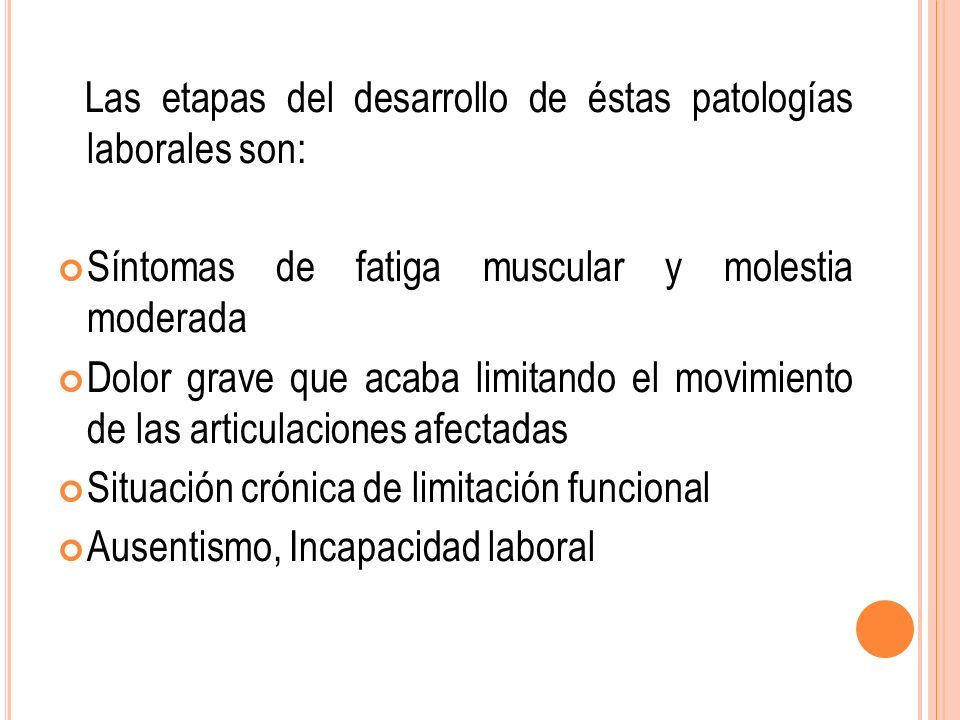 Las etapas del desarrollo de éstas patologías laborales son:

Síntomas de fatiga muscular y molestia moderada

Dolor grave que acaba limitando el movimiento de las articulaciones afectadas

Situación crónica de limitación funcional

Ausentismo, Incapacidad laboral